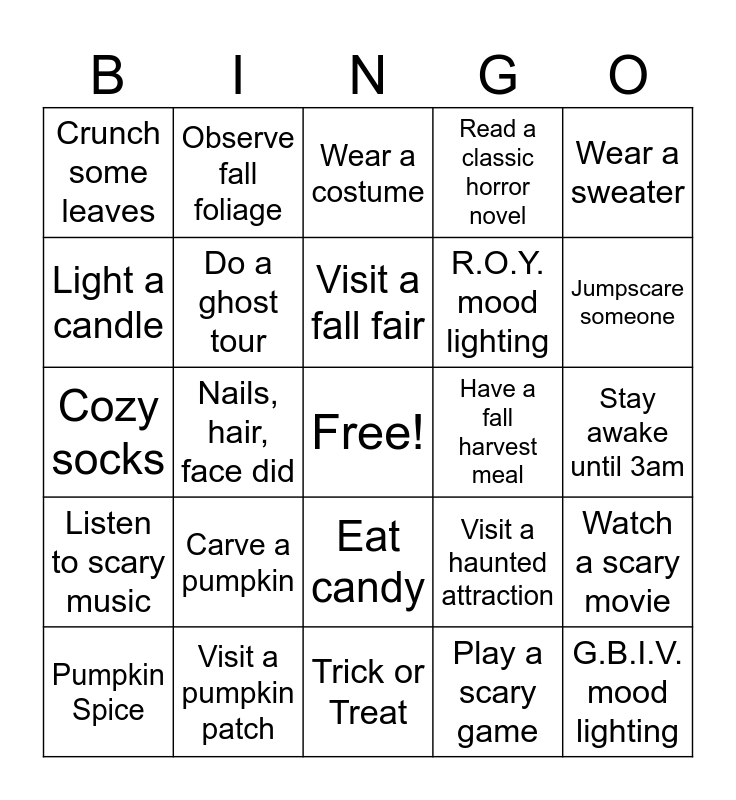 | B | I | N | G | O |
|---|---|---|---|---|
| Crunch some leaves | Observe fall foliage | Wear a costume | Read a classic horror novel | Wear a sweater |
| Light a candle | Do a ghost tour | Visit a fall fair | R.O.Y. mood lighting | Jumpscare someone |
| Cozy socks | Nails, hair, face did | Free! | Have a fall harvest meal | Stay awake until 3am |
| Listen to scary music | Carve a pumpkin | Eat candy | Visit a haunted attraction | Watch a scary movie |
| Pumpkin Spice | Visit a pumpkin patch | Trick or Treat | Play a scary game | G.B.I.V. mood lighting |